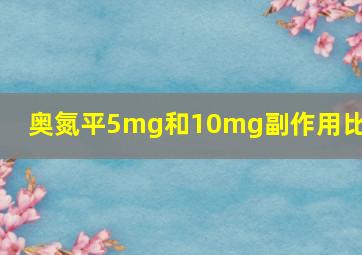 奥氮平5mg和10mg副作用比